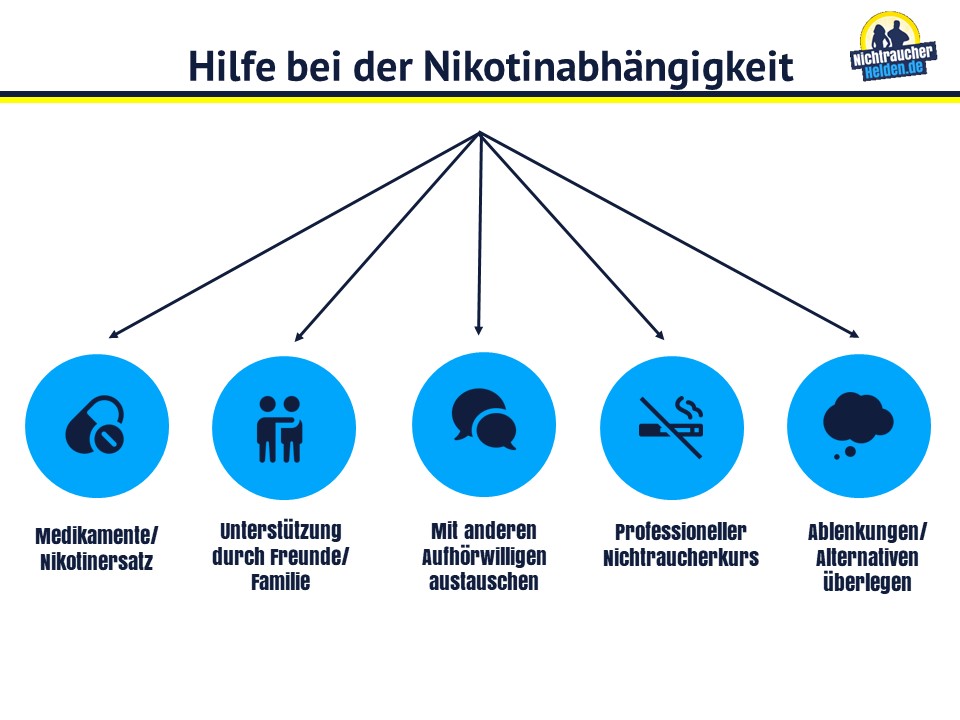 Hilfe bei der Nikotinabhängigkeit

Nichtraucher Helden.de

Medikamente/ Nikotinersatz

Unterstützung durch Freunde/ Familie

Mit anderen Aufhörwilligen austauschen

Professioneller Nichtraucherkurs

Ablenkungen/ Alternativen überlegen